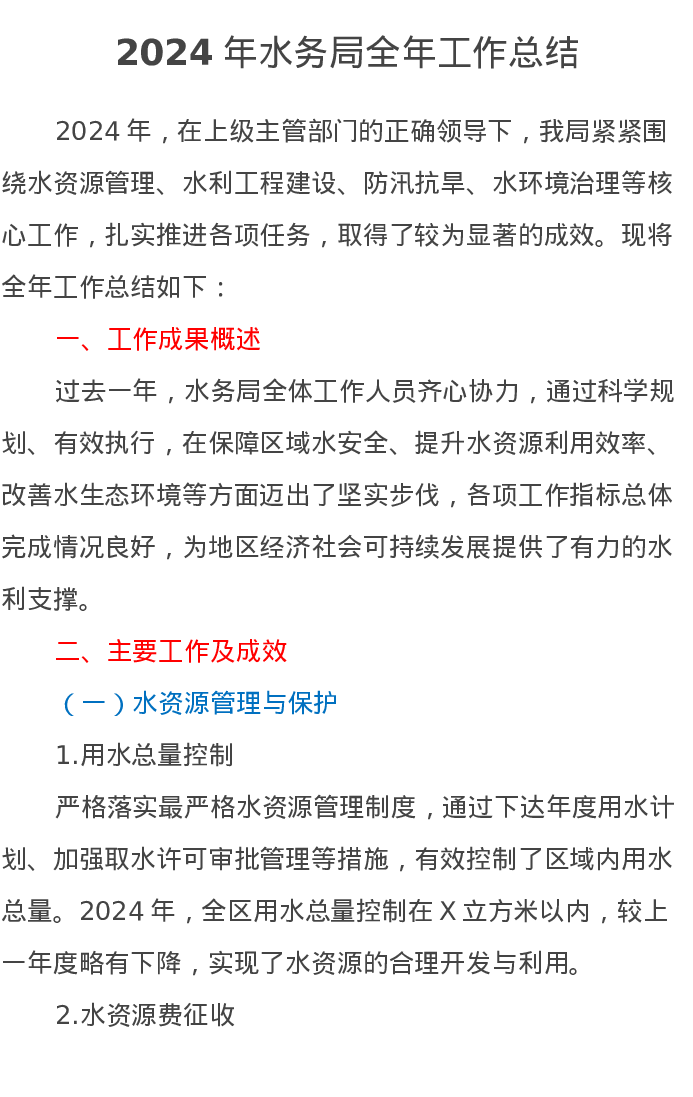 2024年水务局全年工作总结

2024年，在上级主管部门的正确领导下，我局紧紧围绕水资源管理、水利工程建设、防汛抗旱、水环境治理等核心工作，扎实推进各项任务，取得了较为显著的成效。现将全年工作总结如下：

一、工作成果概述

过去一年，水务局全体工作人员齐心协力，通过科学规划、有效执行，在保障区域水安全、提升水资源利用效率、改善水生态环境等方面迈出了坚实步伐，各项工作指标总体完成情况良好，为地区经济社会可持续发展提供了有力的水利支撑。

二、主要工作及成效

（一）水资源管理与保护

1.用水总量控制

严格落实最严格水资源管理制度，通过下达年度用水计划、加强取水许可审批管理等措施，有效控制了区域内用水总量。2024年，全区用水总量控制在X立方米以内，较上一年度略有下降，实现了水资源的合理开发与利用。

2.水资源费征收